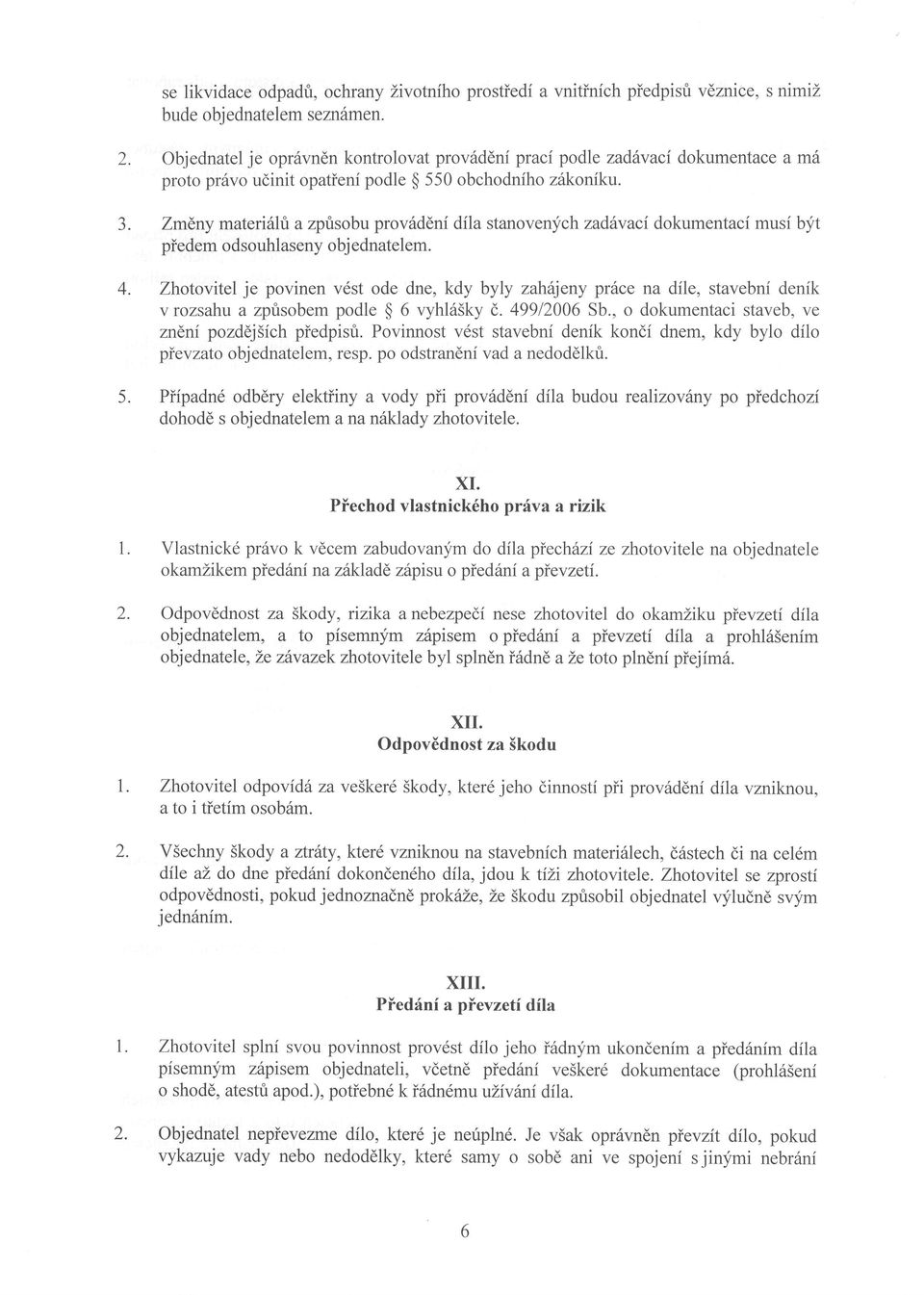 se likvidace odpadů, ochrany životního prostředí a vnitřních předpisů věznice, s nimiž bude objednatelem seznámen.

2. Objednatel je oprávněn kontrolovat provádění prací podle zadávací dokumentace a má proto právo učinit opatření podle § 550 obchodního zákoníku.

3. Změny materiálů a způsobu provádění díla stanovených zadávací dokumentací musí být předem odsouhlaseny objednatelem.

4. Zhotovitel je povinen vést ode dne, kdy byly zahájeny práce na díle, stavební deník v rozsahu a způsobem podle § 6 vyhlášky č. 499/2006 Sb., o dokumentaci staveb, ve znění pozdějších předpisů. Povinnost vést stavební deník končí dnem, kdy bylo dílo převzato objednatelem, resp. po odstranění vad a nedodělků.

5. Případné odběry elektřiny a vody při provádění díla budou realizovány po předchozí dohodě s objednatelem a na náklady zhotovitele.

XI.
Přechod vlastnického práva a rizik

1. Vlastnické právo k věcem zabudovaným do díla přechází ze zhotovitele na objednatele okamžikem předání na základě zápisu o předání a převzetí.

2. Odpovědnost za škody, rizika a nebezpečí nese zhotovitel do okamžiku převzetí díla objednatelem, a to písemným zápisem o předání a převzetí díla a prohlášením objednatele, že závazek zhotovitele byl splněn řádně a že toto plnění přejímá.

XII.
Odpovědnost za škodu

1. Zhotovitel odpovídá za veškeré škody, které jeho činností při provádění díla vzniknou, a to i třetím osobám.

2. Všechny škody a ztráty, které vzniknou na stavebních materiálech, částech či na celém díle až do dne předání dokončeného díla, jdou k tíži zhotovitele. Zhotovitel se zprostí odpovědnosti, pokud jednoznačně prokáže, že škodu způsobil objednatel výlučně svým jednáním.

XIII.
Předání a převzetí díla

1. Zhotovitel splní svou povinnost provést dílo jeho řádným ukončením a předáním díla písemným zápisem objednateli, včetně předání veškeré dokumentace (prohlášení o shodě, atestů apod.), potřebné k řádnému užívání díla.

2. Objednatel nepřevezme dílo, které je neúplné. Je však oprávněn převzít dílo, pokud vykazuje vady nebo nedodělky, které samy o sobě ani ve spojení s jinými nebrání

6